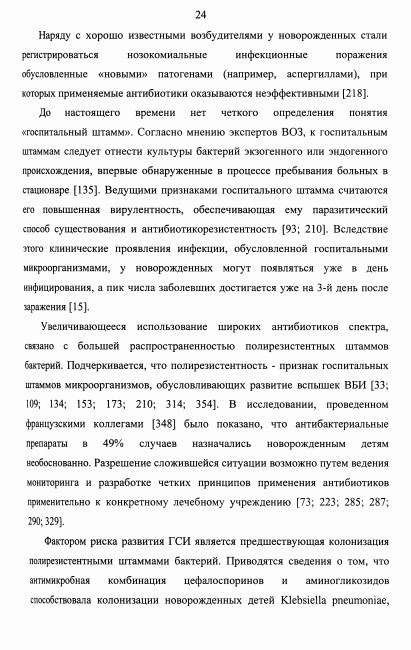 24

Наряду с хорошо известными возбудителями у новорожденных стали регистрироваться нозокомиальные инфекционные поражения обусловленные «новыми» патогенами (например, аспергиллами), при которых применяемые антибиотики оказываются неэффективными [218].

До настоящего времени нет четкого определения понятия «госпитальный штамм». Согласно мнению экспертов ВОЗ, к госпитальным штаммам следует отнести культуры бактерий экзогенного или эндогенного происхождения, впервые обнаруженные в процессе пребывания больных в стационаре [135]. Ведущими признаками госпитального штамма считаются его повышенная вирулентность, обеспечивающая ему паразитический способ существования и антибиотикорезистентность [93; 210]. Вследствие этого клинические проявления инфекции, обусловленной госпитальными микроорганизмами, у новорожденных могут появляться уже в день инфицирования, а пик числа заболевших достигается уже на 3-й день после заражения [15].

Увеличивающееся использование широких антибиотиков спектра, связано с большей распространенностью полирезистентных штаммов бактерий. Подчеркивается, что полирезистентность - признак госпитальных штаммов микроорганизмов, обусловливающих развитие вспышек ВБИ [33; 109; 134; 153; 173; 210; 314; 354]. В исследовании, проведенном французскими коллегами [348] было показано, что антибактериальные препараты в 49% случаев назначались новорожденным детям необоснованно. Разрешение сложившейся ситуации возможно путем ведения мониторинга и разработке четких принципов применения антибиотиков применительно к конкретному лечебному учреждению [73; 223; 285; 287; 290; 329].

Фактором риска развития ГСИ является предшествующая колонизация полирезистентными штаммами бактерий. Приводятся сведения о том, что антимикробная комбинация цефалоспоринов и аминогликозидов способствовала колонизации новорожденных детей Klebsiella pneumoniae,